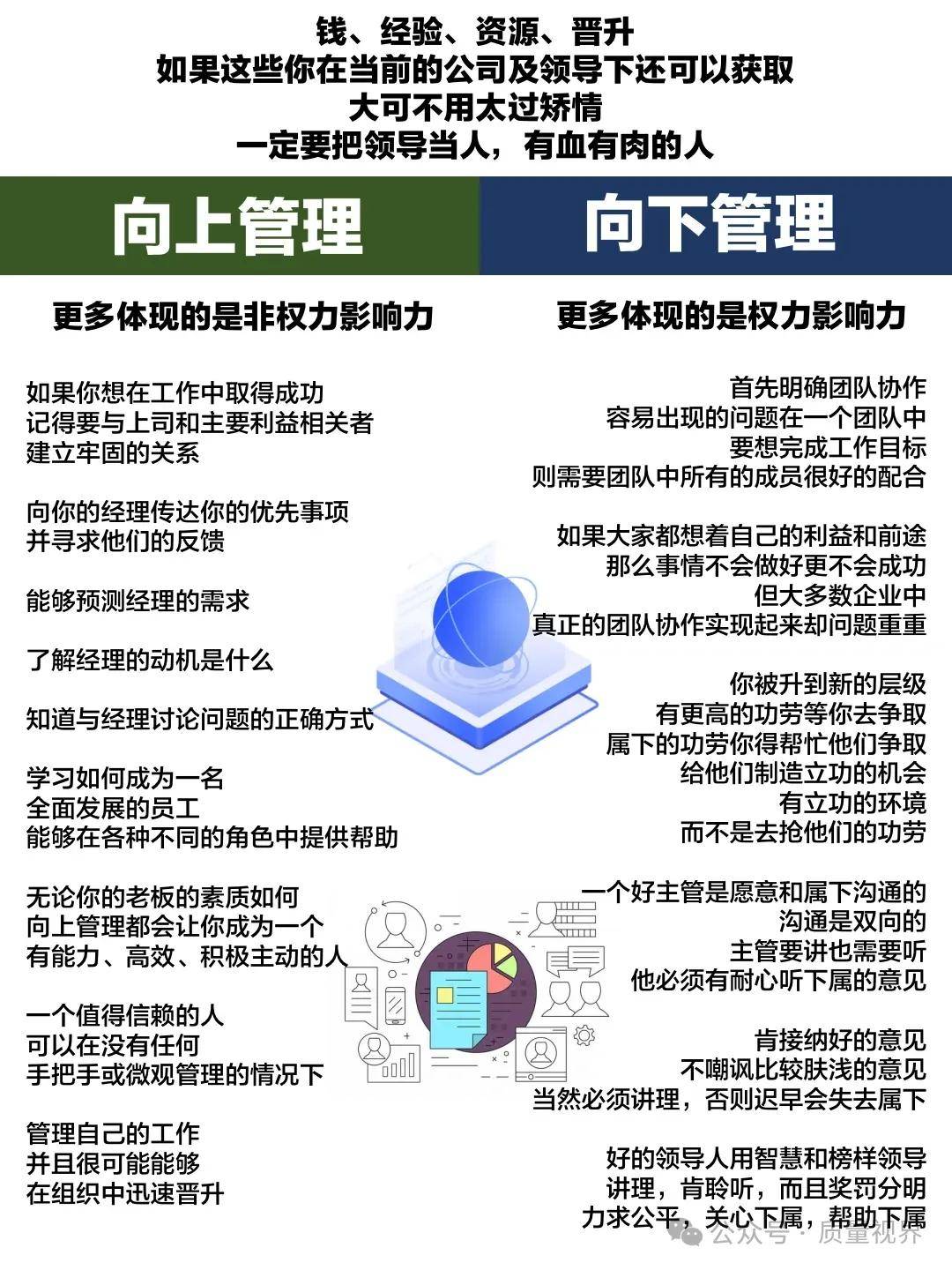 钱、经验、资源、晋升
如果这些你在当前的公司及领导下还可以获取
大可不用太过矫情
一定要把领导当人，有血有肉的人

向上管理

更多体现的是非权力影响力

如果你想在工作中取得成功
记得要与上司和主要利益相关者
建立牢固的关系

向你的经理传达你的优先事项
并寻求他们的反馈

能够预测经理的需求

了解经理的动机是什么

知道与经理讨论问题的正确方式

学习如何成为一名
全面发展的员工
能够在各种不同的角色中提供帮助

无论你的老板的素质如何
向上管理都会让你成为一个
有能力、高效、积极主动的人

一个值得信赖的人
可以在没有任何
手把手或微观管理的情况下

管理自己的工作
并且很可能能够
在组织中迅速晋升

向下管理

更多体现的是权力影响力

首先明确团队协作
容易出现的问题在一个团队中
要想完成工作目标
则需要团队中所有的成员很好的配合

如果大家都想着自己的利益和前途
那么事情不会做好更不会成功
但大多数企业中
真正的团队协作实现起来却问题重重

你被升到新的层级
有更高的功劳等你去争取
属下的功劳你得帮忙他们争取
给他们制造立功的机会
有立功的环境
而不是去抢他们的功劳

一个好主管是愿意和属下沟通的
沟通是双向的
主管要讲也需要听
他必须有耐心听下属的意见

肯接纳好的意见
不嘲讽比较肤浅的意见
当然必须讲理，否则迟早会失去属下

好的领导人用智慧和榜样领导
讲理，肯聆听，而且奖罚分明
力求公平，关心下属，帮助下属

公众号 · 质量视界